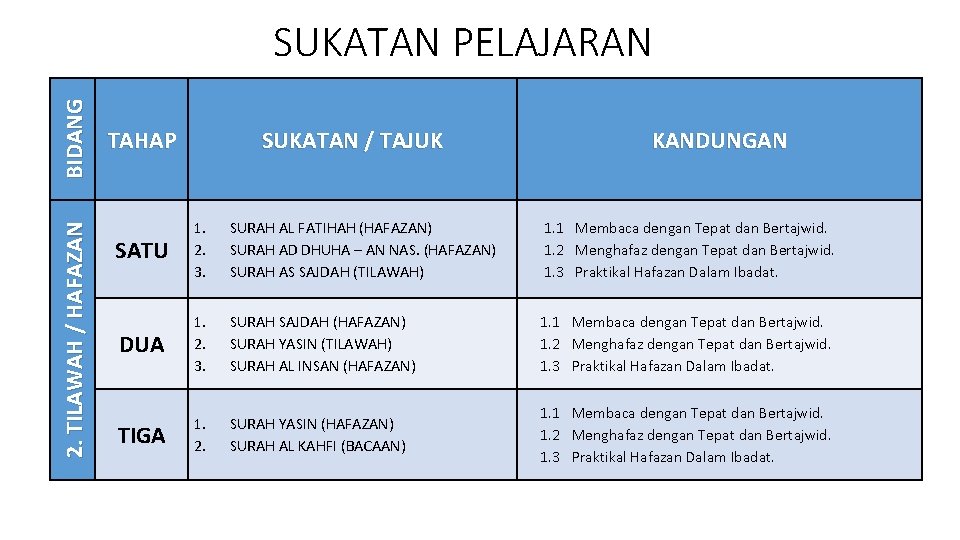 SUKATAN PELAJARAN

| BIDANG | TAHAP | SUKATAN / TAJUK | KANDUNGAN |
|---|---|---|---|
| 2. TILAWAH / HAFAZAN | SATU | 1. SURAH AL FATIHAH (HAFAZAN) 2. SURAH AD DHUHA – AN NAS. (HAFAZAN) 3. SURAH AS SAJDAH (TILAWAH) | 1.1 Membaca dengan Tepat dan Bertajwid. 1.2 Menghafaz dengan Tepat dan Bertajwid. 1.3 Praktikal Hafazan Dalam Ibadat. |
| | DUA | 1. SURAH SAJDAH (HAFAZAN) 2. SURAH YASIN (TILAWAH) 3. SURAH AL INSAN (HAFAZAN) | 1.1 Membaca dengan Tepat dan Bertajwid. 1.2 Menghafaz dengan Tepat dan Bertajwid. 1.3 Praktikal Hafazan Dalam Ibadat. |
| | TIGA | 1. SURAH YASIN (HAFAZAN) 2. SURAH AL KAHFI (BACAAN) | 1.1 Membaca dengan Tepat dan Bertajwid. 1.2 Menghafaz dengan Tepat dan Bertajwid. 1.3 Praktikal Hafazan Dalam Ibadat. |